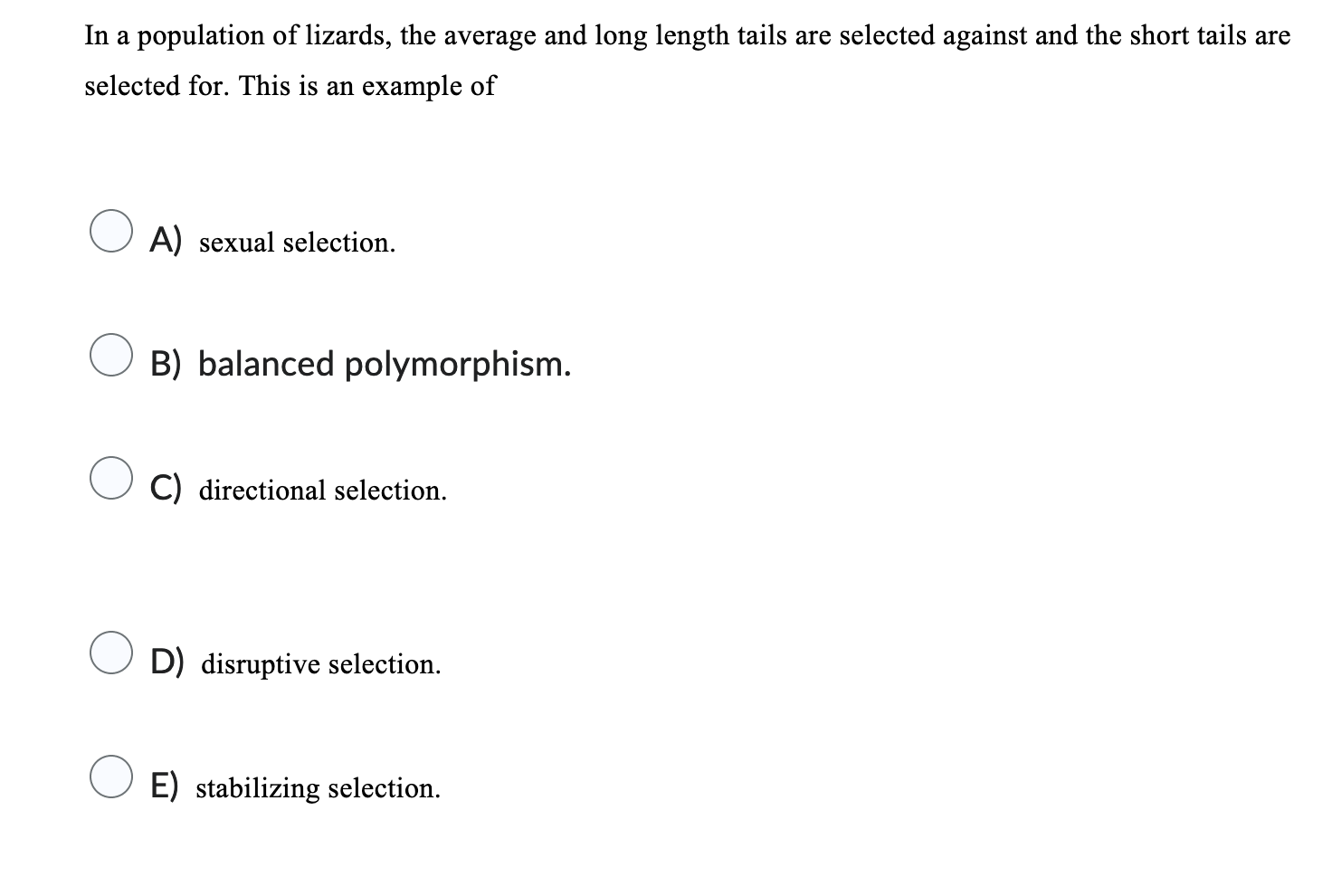 In a population of lizards, the average and long length tails are selected against and the short tails are selected for. This is an example of

A) sexual selection.

B) balanced polymorphism.

C) directional selection.

D) disruptive selection.

E) stabilizing selection.